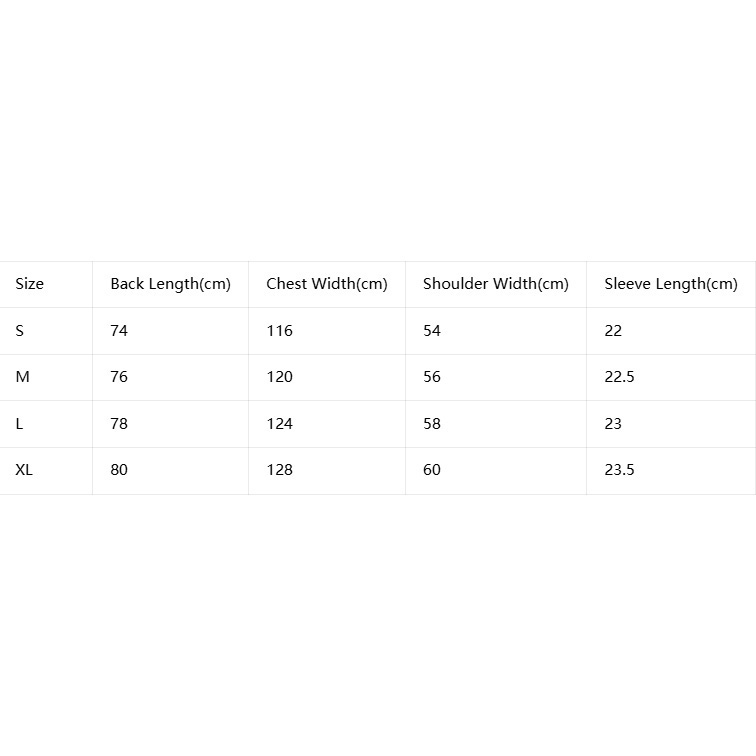 | Size | Back Length(cm) | Chest Width(cm) | Shoulder Width(cm) | Sleeve Length(cm) |
|---|---|---|---|---|
| S | 74 | 116 | 54 | 22 |
| M | 76 | 120 | 56 | 22.5 |
| L | 78 | 124 | 58 | 23 |
| XL | 80 | 128 | 60 | 23.5 |